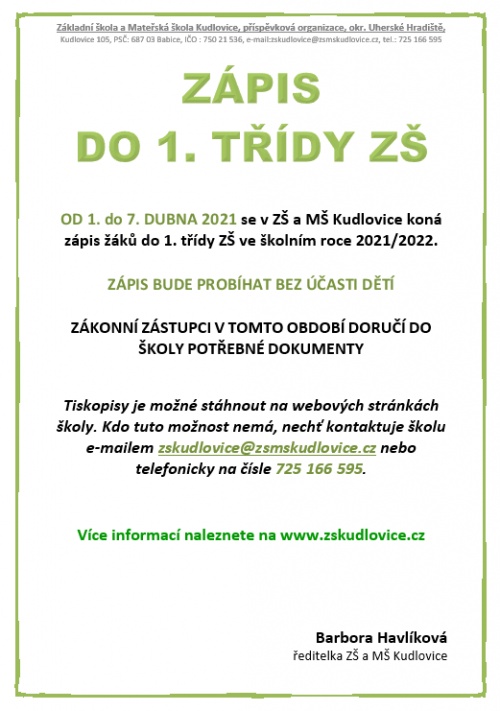 Základní škola a Mateřská škola Kudlovice, příspěvková organizace, okr. Uherské Hradiště,
Kudlovice 105, PSČ: 687 03 Babice, IČO : 750 21 536, e-mail:zskudlovice@zsmskudlovice.cz, tel.: 725 166 595

ZÁPIS
DO 1. TŘÍDY ZŠ

OD 1. do 7. DUBNA 2021 se v ZŠ a MŠ Kudlovice koná zápis žáků do 1. třídy ZŠ ve školním roce 2021/2022.

ZÁPIS BUDE PROBÍHAT BEZ ÚČASTI DĚTÍ

ZÁKONNÍ ZÁSTUPCI V TOMTO OBDOBÍ DORUČÍ DO ŠKOLY POTŘEBNÉ DOKUMENTY

Tiskopisy je možné stáhnout na webových stránkách školy. Kdo tuto možnost nemá, nechť kontaktuje školu e-mailem zskudlovice@zsmskudlovice.cz nebo telefonicky na čísle 725 166 595.

Více informací naleznete na www.zskudlovice.cz

Barbora Havlíková
ředitelka ZŠ a MŠ Kudlovice